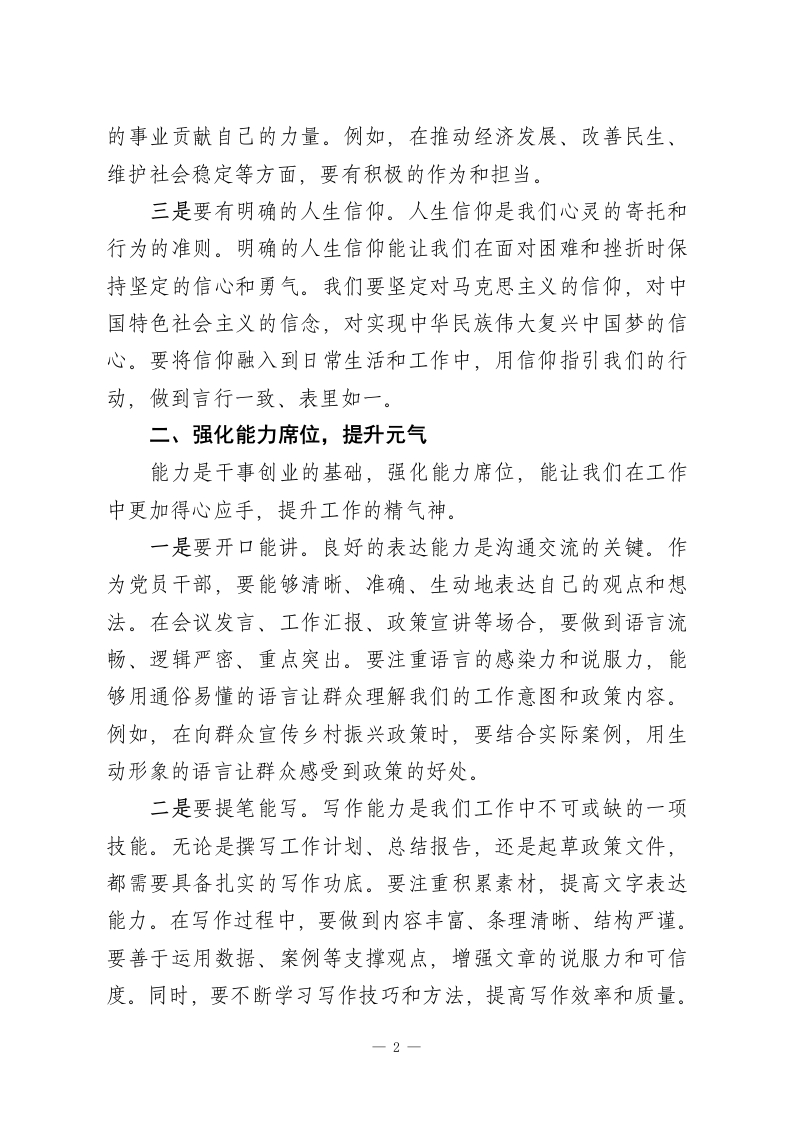 的事业贡献自己的力量。例如，在推动经济发展、改善民生、维护社会稳定等方面，要有积极的作为和担当。

三是要有明确的人生信仰。人生信仰是我们心灵的寄托和行为的准则。明确的人生信仰能让我们在面对困难和挫折时保持坚定的信心和勇气。我们要坚定对马克思主义的信仰，对中国特色社会主义的信念，对实现中华民族伟大复兴中国梦的信心。要将信仰融入到日常生活和工作中，用信仰指引我们的行动，做到言行一致、表里如一。

二、强化能力席位，提升元气

能力是干事创业的基础，强化能力席位，能让我们在工作中更加得心应手，提升工作的精气神。

一是要开口能讲。良好的表达能力是沟通交流的关键。作为党员干部，要能够清晰、准确、生动地表达自己的观点和想法。在会议发言、工作汇报、政策宣讲等场合，要做到语言流畅、逻辑严密、重点突出。要注重语言的感染力和说服力，能够用通俗易懂的语言让群众理解我们的工作意图和政策内容。例如，在向群众宣传乡村振兴政策时，要结合实际案例，用生动形象的语言让群众感受到政策的好处。

二是要提笔能写。写作能力是我们工作中不可或缺的一项技能。无论是撰写工作计划、总结报告，还是起草政策文件，都需要具备扎实的写作功底。要注重积累素材，提高文字表达能力。在写作过程中，要做到内容丰富、条理清晰、结构严谨。要善于运用数据、案例等支撑观点，增强文章的说服力和可信度。同时，要不断学习写作技巧和方法，提高写作效率和质量。

— 2 —